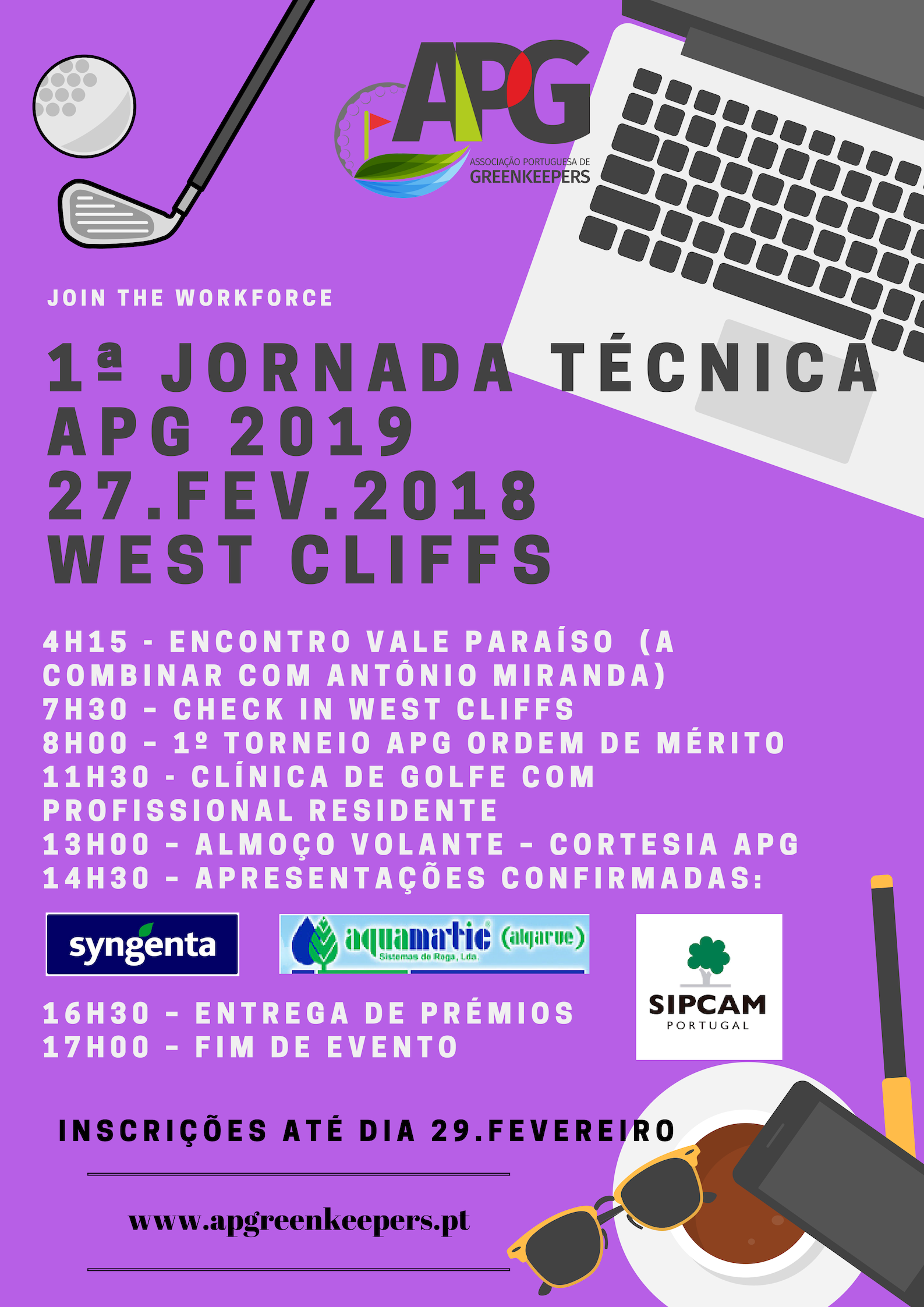 APG
ASSOCIAÇÃO PORTUGUESA DE
GREENKEEPERS

JOIN THE WORKFORCE

1ª JORNADA TÉCNICA APG 2019
27.FEV.2018
WEST CLIFFS

4H15 - ENCONTRO VALE PARAÍSO (A COMBINAR COM ANTÓNIO MIRANDA)
7H30 - CHECK IN WEST CLIFFS
8H00 - 1º TORNEIO APG ORDEM DE MÉRITO
11H30 - CLÍNICA DE GOLFE COM PROFISSIONAL RESIDENTE
13H00 - ALMOÇO VOLANTE - CORTESIA APG
14H30 - APRESENTAÇÕES CONFIRMADAS:

syngenta

aquamatic (algarve)
Sistemas de Rega, Lda.

SIPCAM
PORTUGAL

16H30 - ENTREGA DE PRÉMIOS
17H00 - FIM DE EVENTO

INSCRIÇÕES ATÉ DIA 29.FEVEREIRO

www.apgreenkeepers.pt